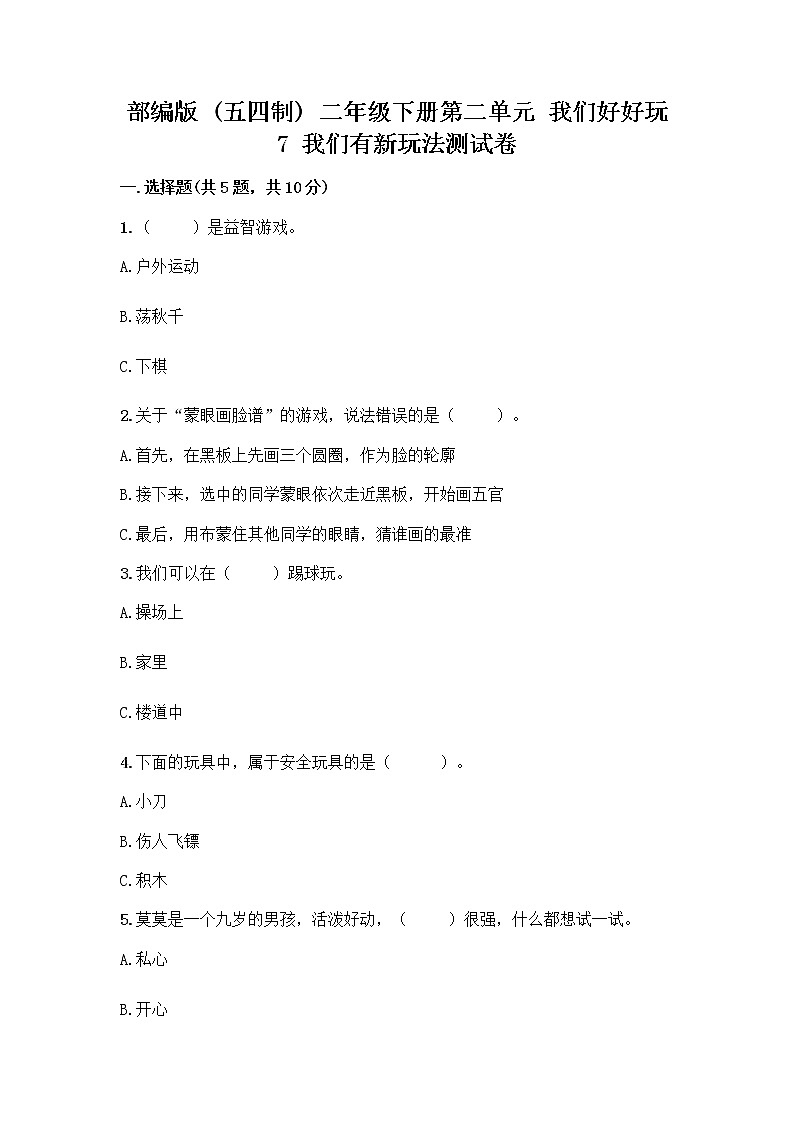 部编版（五四制）二年级下册第二单元 我们好好玩
7 我们有新玩法测试卷

一.选择题(共5题，共10分)

1.（　　）是益智游戏。

A.户外运动

B.荡秋千

C.下棋

2.关于“蒙眼画脸谱”的游戏，说法错误的是（　　）。

A.首先，在黑板上先画三个圆圈，作为脸的轮廓

B.接下来，选中的同学蒙眼依次走近黑板，开始画五官

C.最后，用布蒙住其他同学的眼睛，猜谁画的最准

3.我们可以在（　　）踢球玩。

A.操场上

B.家里

C.楼道中

4.下面的玩具中，属于安全玩具的是（　　）。

A.小刀

B.伤人飞镖

C.积木

5.莫莫是一个九岁的男孩，活泼好动，（　　）很强，什么都想试一试。

A.私心

B.开心